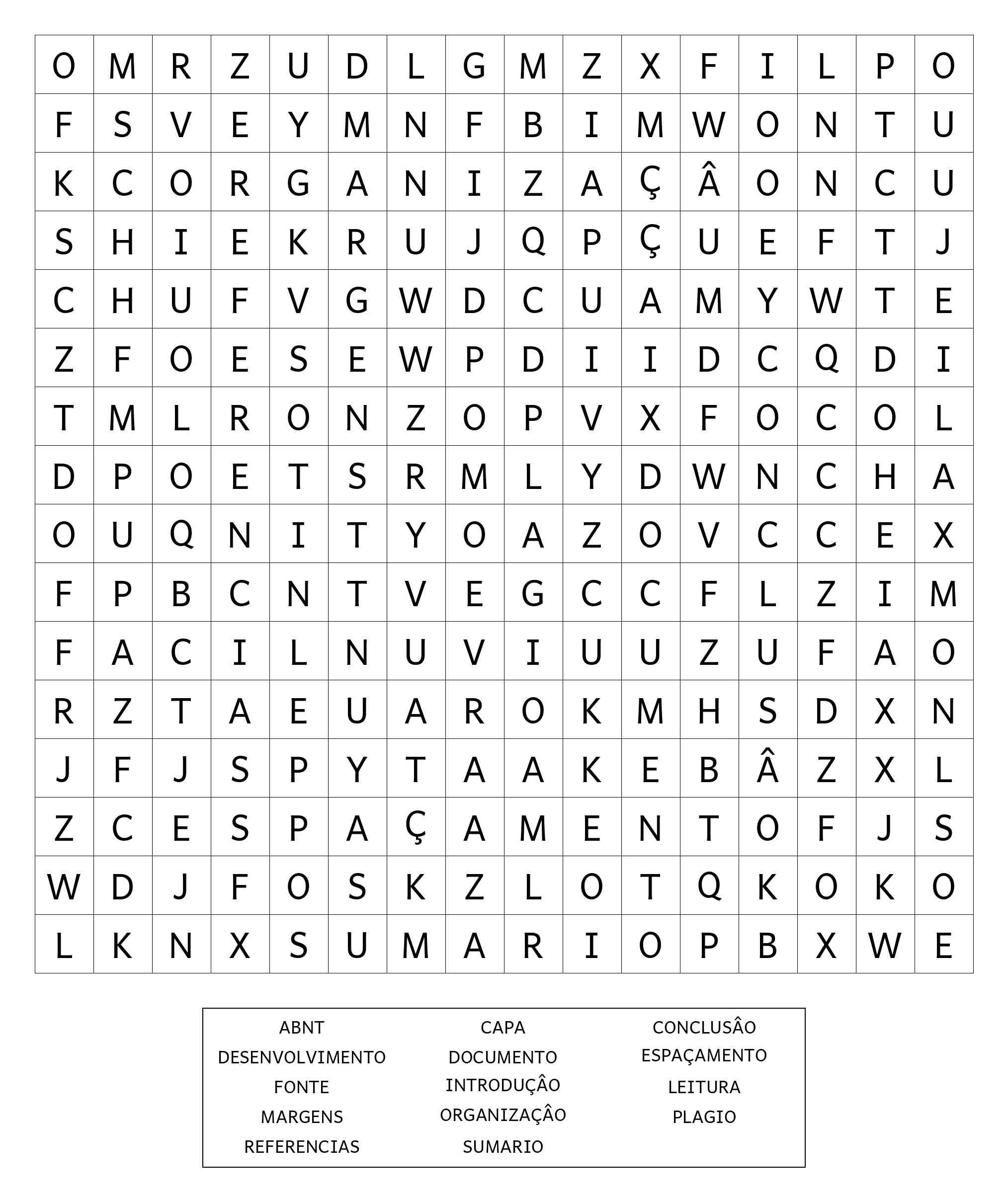 | O | M | R | Z | U | D | L | G | M | Z | X | F | I | L | P | O |
|---|---|---|---|---|---|---|---|---|---|---|---|---|---|---|---|
| F | S | V | E | Y | M | N | F | B | I | M | W | O | N | T | U |
| K | C | O | R | G | A | N | I | Z | A | Ç | Â | O | N | C | U |
| S | H | I | E | K | R | U | J | Q | P | Ç | U | E | F | T | J |
| C | H | U | F | V | G | W | D | C | U | A | M | Y | W | T | E |
| Z | F | O | E | S | E | W | P | D | I | I | D | C | Q | D | I |
| T | M | L | R | O | N | Z | O | P | V | X | F | O | C | O | L |
| D | P | O | E | T | S | R | M | L | Y | D | W | N | C | H | A |
| O | U | Q | N | I | T | Y | O | A | Z | O | V | C | C | E | X |
| F | P | B | C | N | T | V | E | G | C | C | F | L | Z | I | M |
| F | A | C | I | L | N | U | V | I | U | U | Z | U | F | A | O |
| R | Z | T | A | E | U | A | R | O | K | M | H | S | D | X | N |
| J | F | J | S | P | Y | T | A | A | K | E | B | Â | Z | X | L |
| Z | C | E | S | P | A | Ç | A | M | E | N | T | O | F | J | S |
| W | D | J | F | O | S | K | Z | L | O | T | Q | K | O | K | O |
| L | K | N | X | S | U | M | A | R | I | O | P | B | X | W | E |

ABNT
DESENVOLVIMENTO
FONTE
MARGENS
REFERENCIAS

CAPA
DOCUMENTO
INTRODUÇÂO
ORGANIZAÇÂO
SUMARIO

CONCLUSÂO
ESPAÇAMENTO
LEITURA
PLAGIO